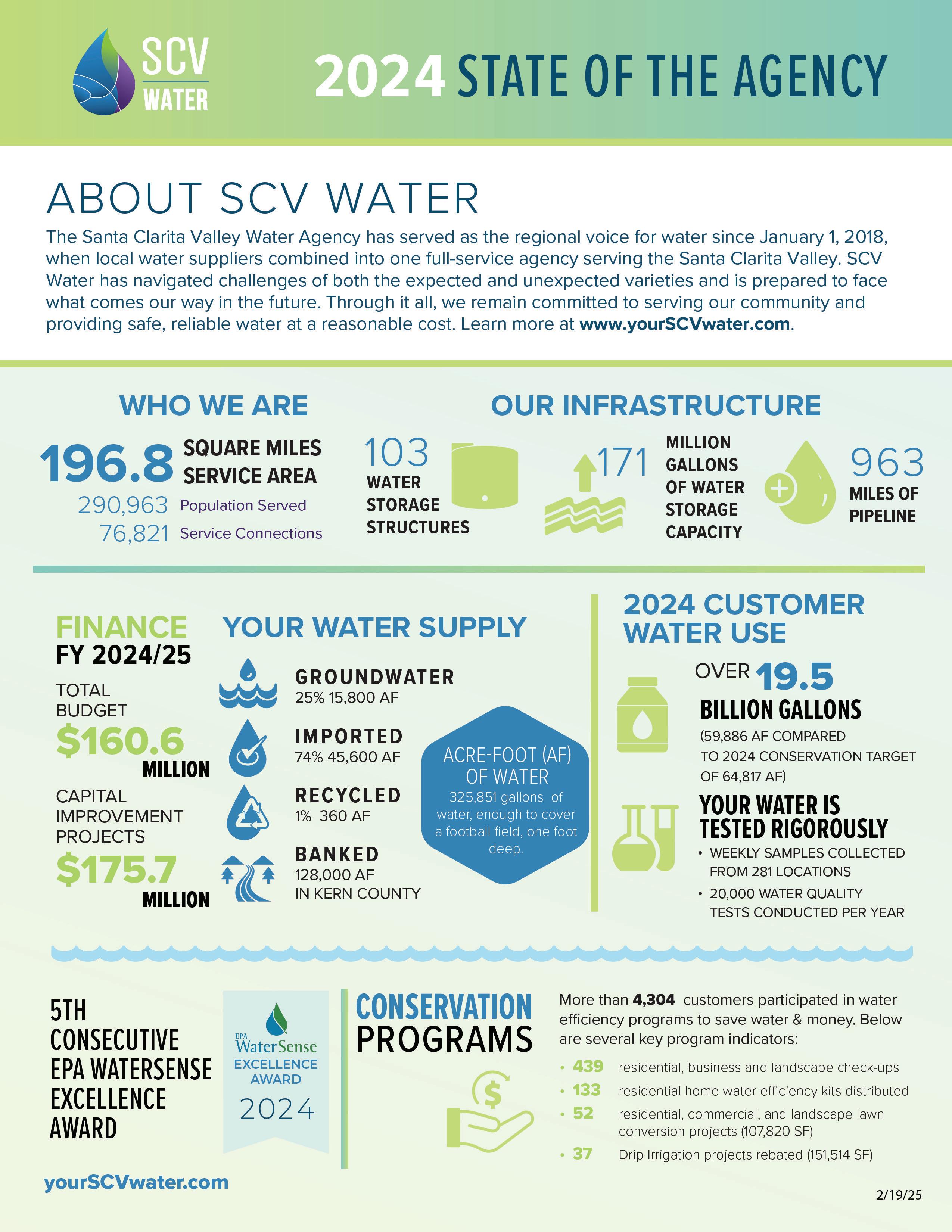 SCV WATER

2024 STATE OF THE AGENCY

ABOUT SCV WATER

The Santa Clarita Valley Water Agency has served as the regional voice for water since January 1, 2018, when local water suppliers combined into one full-service agency serving the Santa Clarita Valley. SCV Water has navigated challenges of both the expected and unexpected varieties and is prepared to face what comes our way in the future. Through it all, we remain committed to serving our community and providing safe, reliable water at a reasonable cost. Learn more at www.yourSCVwater.com.

WHO WE ARE

196.8 SQUARE MILES SERVICE AREA

290,963 Population Served

76,821 Service Connections

OUR INFRASTRUCTURE

103 WATER STORAGE STRUCTURES

171 MILLION GALLONS OF WATER STORAGE CAPACITY

963 MILES OF PIPELINE

FINANCE FY 2024/25

TOTAL BUDGET

$160.6 MILLION

CAPITAL IMPROVEMENT PROJECTS

$175.7 MILLION

YOUR WATER SUPPLY

GROUNDWATER
25% 15,800 AF

IMPORTED
74% 45,600 AF

RECYCLED
1% 360 AF

BANKED
128,000 AF IN KERN COUNTY

ACRE-FOOT (AF) OF WATER
325,851 gallons of water, enough to cover a football field, one foot deep.

2024 CUSTOMER WATER USE

OVER 19.5 BILLION GALLONS

(59,886 AF COMPARED TO 2024 CONSERVATION TARGET OF 64,817 AF)

YOUR WATER IS TESTED RIGOROUSLY

• WEEKLY SAMPLES COLLECTED FROM 281 LOCATIONS
• 20,000 WATER QUALITY TESTS CONDUCTED PER YEAR

5TH CONSECUTIVE EPA WATERSENSE EXCELLENCE AWARD

EPA WaterSense EXCELLENCE AWARD 2024

CONSERVATION PROGRAMS

More than 4,304 customers participated in water efficiency programs to save water & money. Below are several key program indicators:

• 439 residential, business and landscape check-ups
• 133 residential home water efficiency kits distributed
• 52 residential, commercial, and landscape lawn conversion projects (107,820 SF)
• 37 Drip Irrigation projects rebated (151,514 SF)

yourSCVwater.com

2/19/25